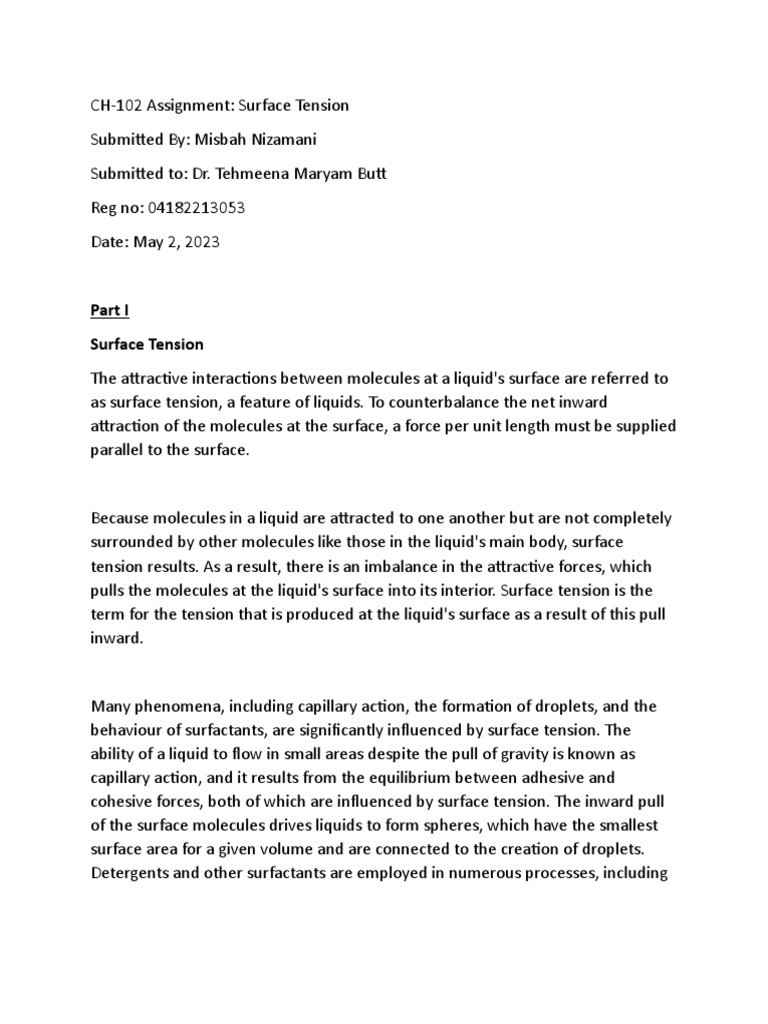 CH-102 Assignment: Surface Tension

Submitted By: Misbah Nizamani

Submitted to: Dr. Tehmeena Maryam Butt

Reg no: 04182213053

Date: May 2, 2023

Part I

Surface Tension

The attractive interactions between molecules at a liquid's surface are referred to as surface tension, a feature of liquids. To counterbalance the net inward attraction of the molecules at the surface, a force per unit length must be supplied parallel to the surface.

Because molecules in a liquid are attracted to one another but are not completely surrounded by other molecules like those in the liquid's main body, surface tension results. As a result, there is an imbalance in the attractive forces, which pulls the molecules at the liquid's surface into its interior. Surface tension is the term for the tension that is produced at the liquid's surface as a result of this pull inward.

Many phenomena, including capillary action, the formation of droplets, and the behaviour of surfactants, are significantly influenced by surface tension. The ability of a liquid to flow in small areas despite the pull of gravity is known as capillary action, and it results from the equilibrium between adhesive and cohesive forces, both of which are influenced by surface tension. The inward pull of the surface molecules drives liquids to form spheres, which have the smallest surface area for a given volume and are connected to the creation of droplets. Detergents and other surfactants are employed in numerous processes, including